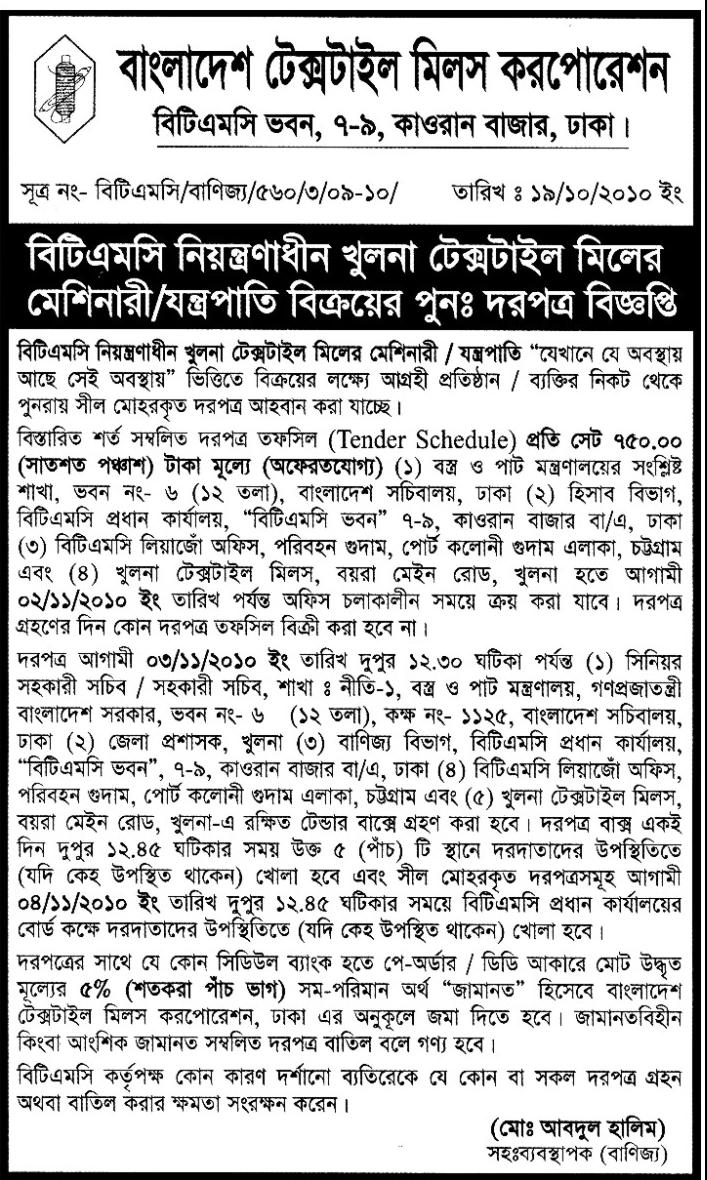 বাংলাদেশ টেক্সটাইল মিলস করপোরেশন
বিটিএমসি ভবন, ৭-৯, কাওরান বাজার, ঢাকা।

সূত্র নং- বিটিএমসি/বাণিজ্য/৫৬০/৩/০৯-১০/ তারিখ ঃ ১৯/১০/২০১০ ইং

বিটিএমসি নিয়ন্ত্রণাধীন খুলনা টেক্সটাইল মিলের মেশিনারী/যন্ত্রপাতি বিক্রয়ের পুনঃ দরপত্র বিজ্ঞপ্তি

বিটিএমসি নিয়ন্ত্রণাধীন খুলনা টেক্সটাইল মিলের মেশিনারী / যন্ত্রপাতি "যেখানে যে অবস্থায় আছে সেই অবস্থায়" ভিত্তিতে বিক্রয়ের লক্ষ্যে আগ্রহী প্রতিষ্ঠান / ব্যক্তির নিকট থেকে পুনরায় সীল মোহরকৃত দরপত্র আহবান করা যাচ্ছে।

বিস্তারিত শর্ত সম্বলিত দরপত্র তফসিল (Tender Schedule) প্রতি সেট ৭৫০.০০ (সাতশত পঞ্চাশ) টাকা মূল্যে (অফেরতযোগ্য) (১) বস্ত্র ও পাট মন্ত্রণালয়ের সংশ্লিষ্ট শাখা, ভবন নং- ৬ (১২ তলা), বাংলাদেশ সচিবালয়, ঢাকা (২) হিসাব বিভাগ, বিটিএমসি প্রধান কার্যালয়, "বিটিএমসি ভবন" ৭-৯, কাওরান বাজার বা/এ, ঢাকা (৩) বিটিএমসি লিয়াজোঁ অফিস, পরিবহন গুদাম, পোর্ট কলোনী গুদাম এলাকা, চট্টগ্রাম এবং (৪) খুলনা টেক্সটাইল মিলস, বয়রা মেইন রোড, খুলনা হতে আগামী ০২/১১/২০১০ ইং তারিখ পর্যন্ত অফিস চলাকালীন সময়ে ক্রয় করা যাবে। দরপত্র গ্রহণের দিন কোন দরপত্র তফসিল বিক্রী করা হবে না।

দরপত্র আগামী ০৩/১১/২০১০ ইং তারিখ দুপুর ১২.৩০ ঘটিকা পর্যন্ত (১) সিনিয়র সহকারী সচিব / সহকারী সচিব, শাখা ঃ নীতি-১, বস্ত্র ও পাট মন্ত্রণালয়, গণপ্রজাতন্ত্রী বাংলাদেশ সরকার, ভবন নং- ৬ (১২ তলা), কক্ষ নং- ১১২৫, বাংলাদেশ সচিবালয়, ঢাকা (২) জেলা প্রশাসক, খুলনা (৩) বাণিজ্য বিভাগ, বিটিএমসি প্রধান কার্যালয়, "বিটিএমসি ভবন", ৭-৯, কাওরান বাজার বা/এ, ঢাকা (৪) বিটিএমসি লিয়াজোঁ অফিস, পরিবহন গুদাম, পোর্ট কলোনী গুদাম এলাকা, চট্টগ্রাম এবং (৫) খুলনা টেক্সটাইল মিলস, বয়রা মেইন রোড, খুলনা-এ রক্ষিত টেন্ডার বাক্সে গ্রহণ করা হবে। দরপত্র বাক্স একই দিন দুপুর ১২.৪৫ ঘটিকার সময় উক্ত ৫ (পাঁচ) টি স্থানে দরদাতাদের উপস্থিতিতে (যদি কেহ উপস্থিত থাকেন) খোলা হবে এবং সীল মোহরকৃত দরপত্রসমূহ আগামী ০৪/১১/২০১০ ইং তারিখ দুপুর ১২.৪৫ ঘটিকার সময়ে বিটিএমসি প্রধান কার্যালয়ের বোর্ড কক্ষে দরদাতাদের উপস্থিতিতে (যদি কেহ উপস্থিত থাকেন) খোলা হবে।

দরপত্রের সাথে যে কোন সিডিউল ব্যাংক হতে পে-অর্ডার / ডিডি আকারে মোট উদ্ধৃত মূল্যের ৫% (শতকরা পাঁচ ভাগ) সম-পরিমান অর্থ "জামানত" হিসেবে বাংলাদেশ টেক্সটাইল মিলস করপোরেশন, ঢাকা এর অনুকূলে জমা দিতে হবে। জামানতবিহীন কিংবা আংশিক জামানত সম্বলিত দরপত্র বাতিল বলে গণ্য হবে।

বিটিএমসি কর্তৃপক্ষ কোন কারণ দর্শানো ব্যতিরেকে যে কোন বা সকল দরপত্র গ্রহন অথবা বাতিল করার ক্ষমতা সংরক্ষন করেন।

(মোঃ আবদুল হালিম)
সহঃব্যবস্থাপক (বাণিজ্য)